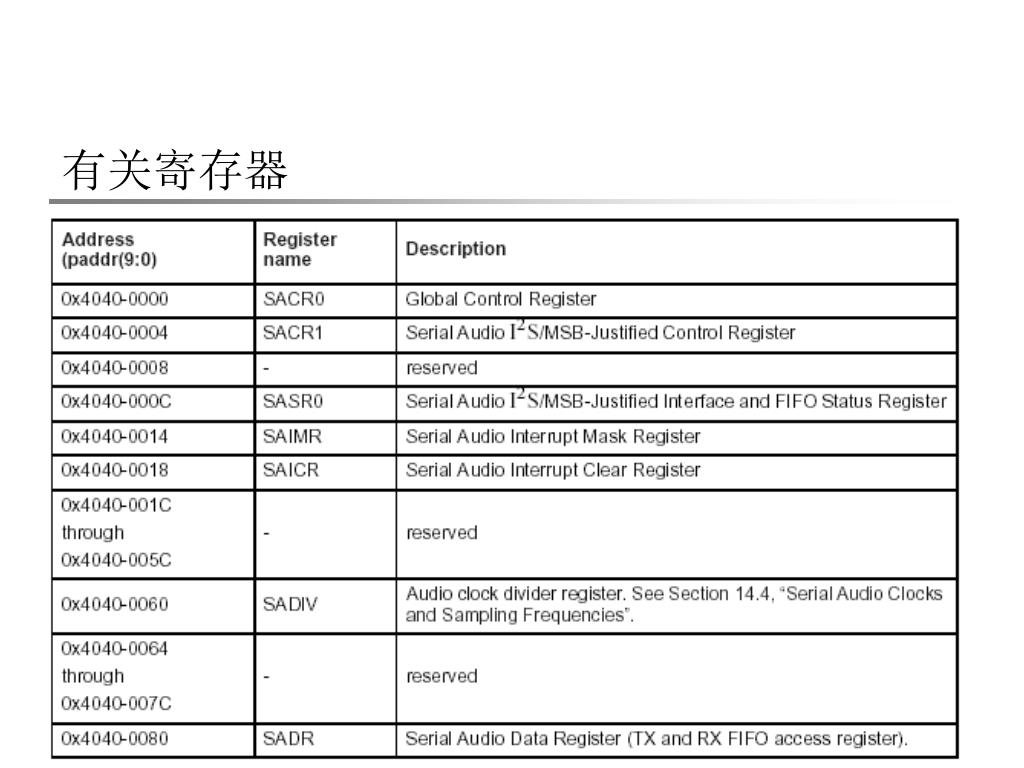 有关寄存器

| Address (paddr(9:0) | Register name | Description |
|---|---|---|
| 0x4040-0000 | SACR0 | Global Control Register |
| 0x4040-0004 | SACR1 | Serial Audio $I^2S$/MSB-Justified Control Register |
| 0x4040-0008 | - | reserved |
| 0x4040-000C | SASR0 | Serial Audio $I^2S$/MSB-Justified Interface and FIFO Status Register |
| 0x4040-0014 | SAIMR | Serial Audio Interrupt Mask Register |
| 0x4040-0018 | SAICR | Serial Audio Interrupt Clear Register |
| 0x4040-001C through 0x4040-005C | - | reserved |
| 0x4040-0060 | SADIV | Audio clock divider register. See Section 14.4, "Serial Audio Clocks and Sampling Frequencies". |
| 0x4040-0064 through 0x4040-007C | - | reserved |
| 0x4040-0080 | SADR | Serial Audio Data Register (TX and RX FIFO access register). |